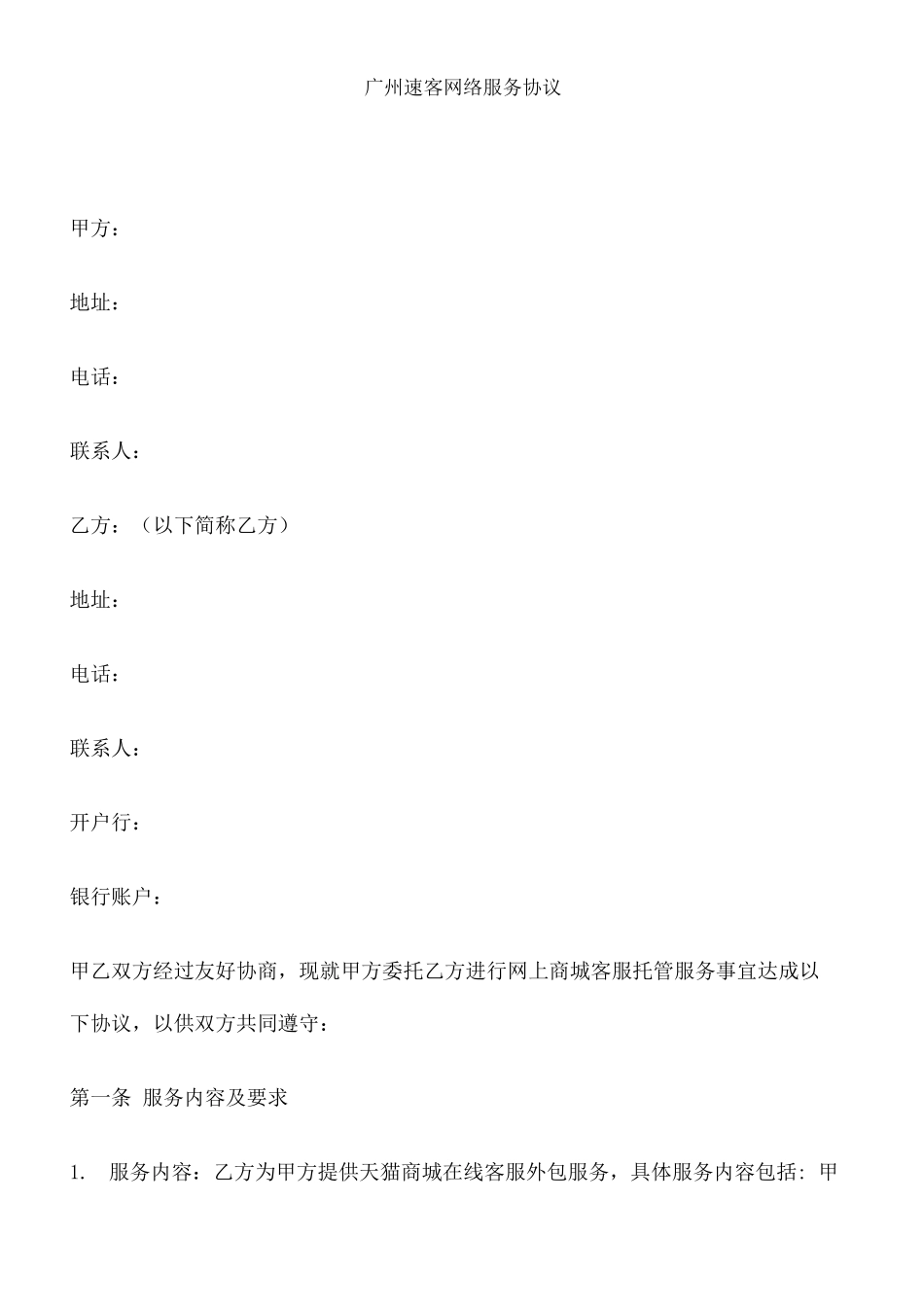 广州速客网络服务协议

甲方：

地址：

电话：

联系人：

乙方：（以下简称乙方）

地址：

电话：

联系人：

开户行：

银行账户：

甲乙双方经过友好协商，现就甲方委托乙方进行网上商城客服托管服务事宜达成以下协议，以供双方共同遵守：

第一条 服务内容及要求

1. 服务内容：乙方为甲方提供天猫商城在线客服外包服务，具体服务内容包括：甲